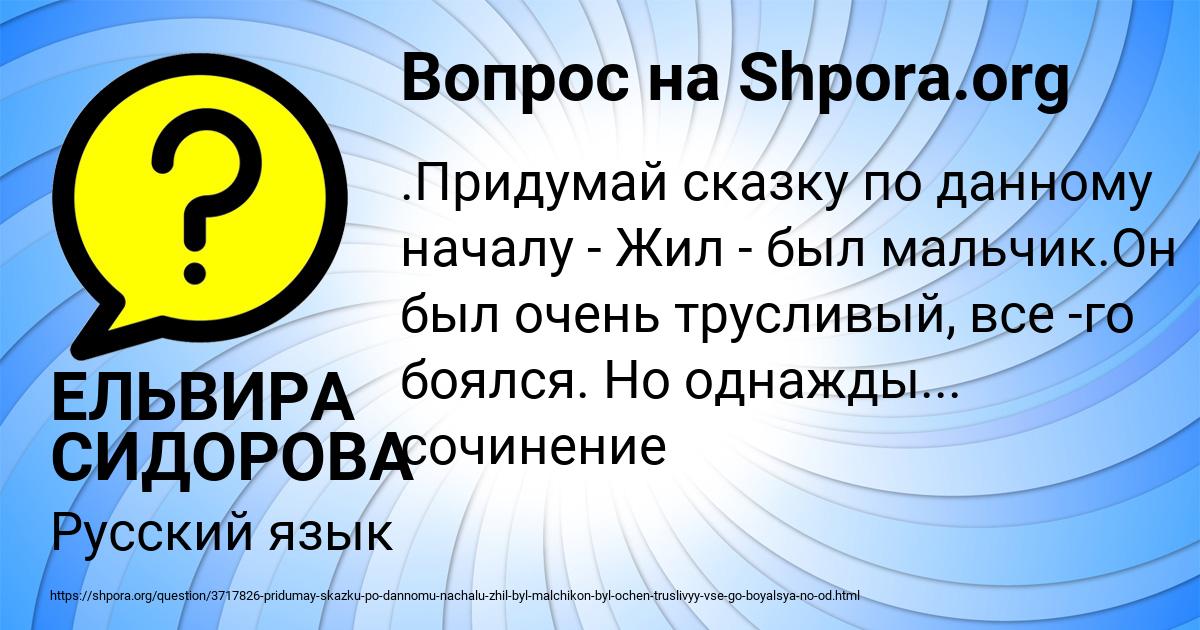 Вопрос на Shpora.org

?

.Придумай сказку по данному началу - Жил - был мальчик.Он был очень трусливый, все -го боялся. Но однажды... сочинение

ЕЛЬВИРА СИДОРОВА

Русский язык

https://shpora.org/question/3717826-pridumay-skazku-po-dannomu-nachalu-zhil-byl-malchikon-byl-ochen-truslivyy-vse-go-boyalsya-no-od.html